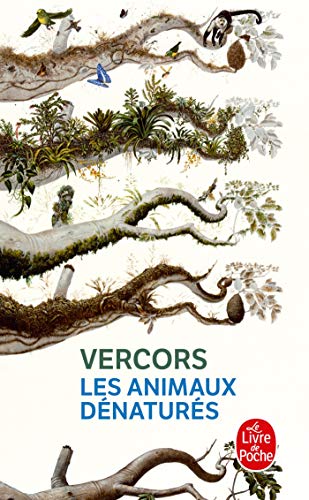 VERCORS
LES ANIMAUX DÉNATURÉS

Le Livre de Poche